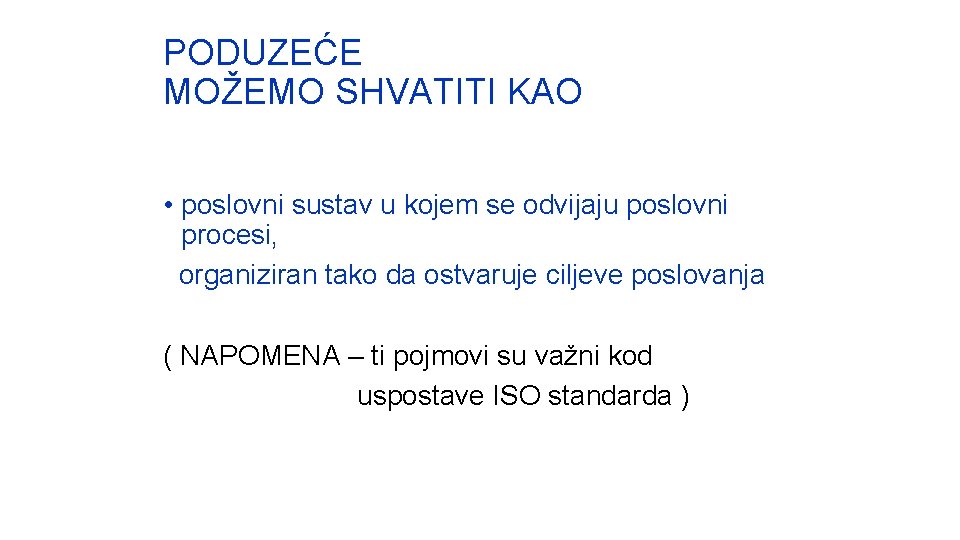 PODUZEĆE
MOŽEMO SHVATITI KAO

• poslovni sustav u kojem se odvijaju poslovni procesi, organiziran tako da ostvaruje ciljeve poslovanja

( NAPOMENA – ti pojmovi su važni kod uspostave ISO standarda )